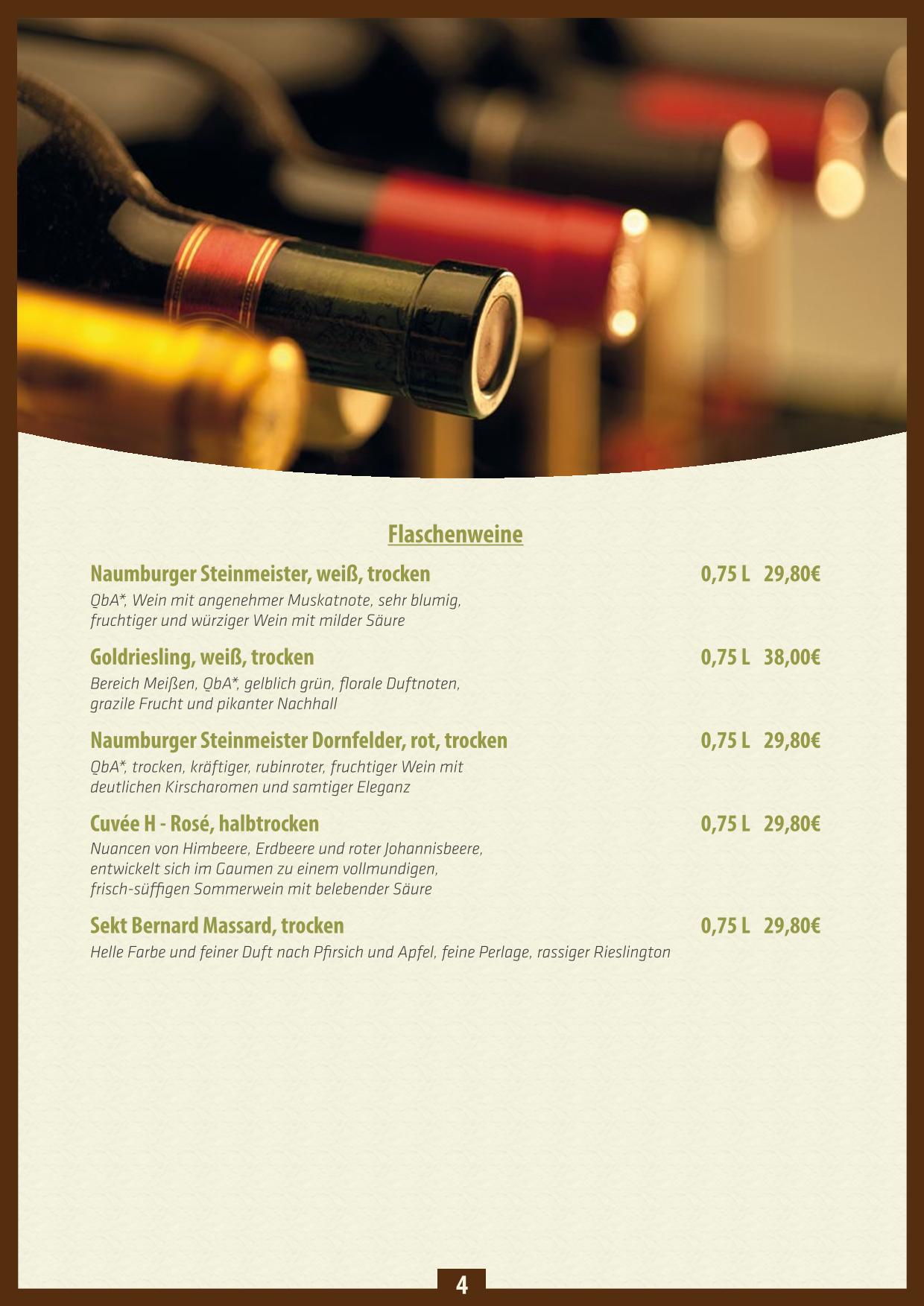 Flaschenweine

Naumburger Steinmeister, weiß, trocken 0,75 L 29,80€

QbA*, Wein mit angenehmer Muskatnote, sehr blumig, fruchtiger und würziger Wein mit milder Säure

Goldriesling, weiß, trocken 0,75 L 38,00€

Bereich Meißen, QbA*, gelblich grün, florale Duftnoten, grazile Frucht und pikanter Nachhall

Naumburger Steinmeister Dornfelder, rot, trocken 0,75 L 29,80€

QbA*, trocken, kräftiger, rubinroter, fruchtiger Wein mit deutlichen Kirscharomen und samtiger Eleganz

Cuvée H - Rosé, halbtrocken 0,75 L 29,80€

Nuancen von Himbeere, Erdbeere und roter Johannisbeere, entwickelt sich im Gaumen zu einem vollmundigen, frisch-süffigen Sommerwein mit belebender Säure

Sekt Bernard Massard, trocken 0,75 L 29,80€

Helle Farbe und feiner Duft nach Pfirsich und Apfel, feine Perlage, rassiger Rieslington

4